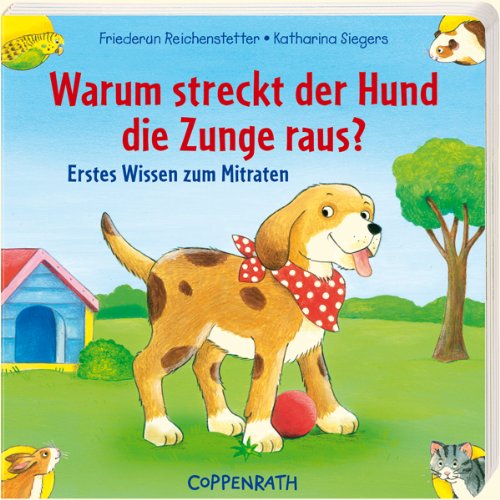 Friederun Reichenstetter • Katharina Siegers

Warum streckt der Hund die Zunge raus?

Erstes Wissen zum Mitraten

COPPENRATH